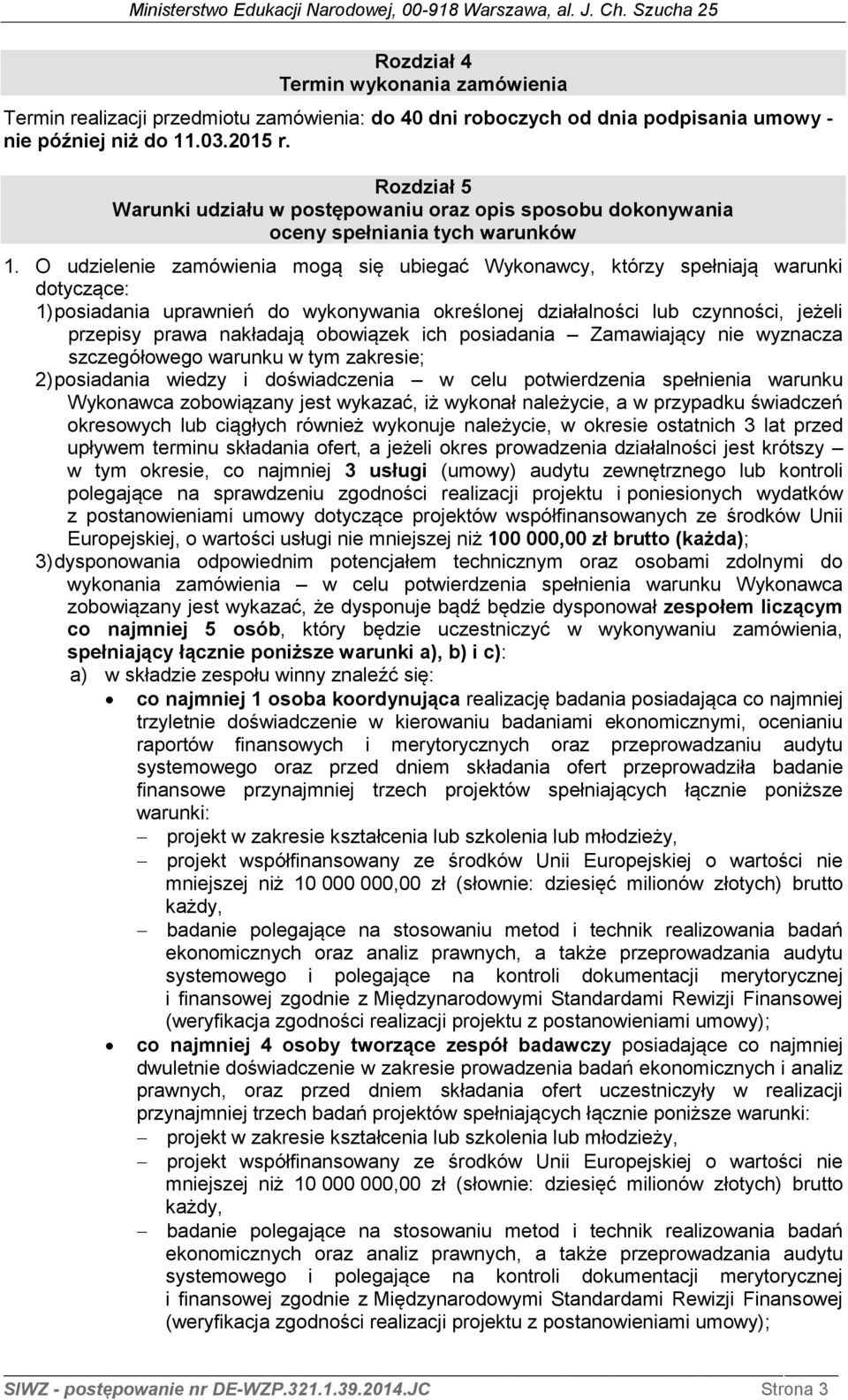 Ministerstwo Edukacji Narodowej, 00-918 Warszawa, al. J. Ch. Szucha 25

Rozdział 4
Termin wykonania zamówienia

Termin realizacji przedmiotu zamówienia: do 40 dni roboczych od dnia podpisania umowy - nie później niż do 11.03.2015 r.

Rozdział 5
Warunki udziału w postępowaniu oraz opis sposobu dokonywania oceny spełniania tych warunków

1. O udzielenie zamówienia mogą się ubiegać Wykonawcy, którzy spełniają warunki dotyczące:
1) posiadania uprawnień do wykonywania określonej działalności lub czynności, jeżeli przepisy prawa nakładają obowiązek ich posiadania – Zamawiający nie wyznacza szczegółowego warunku w tym zakresie;
2) posiadania wiedzy i doświadczenia – w celu potwierdzenia spełnienia warunku Wykonawca zobowiązany jest wykazać, iż wykonał należycie, a w przypadku świadczeń okresowych lub ciągłych również wykonuje należycie, w okresie ostatnich 3 lat przed upływem terminu składania ofert, a jeżeli okres prowadzenia działalności jest krótszy – w tym okresie, co najmniej 3 usługi (umowy) audytu zewnętrznego lub kontroli polegające na sprawdzeniu zgodności realizacji projektu i poniesionych wydatków z postanowieniami umowy dotyczące projektów współfinansowanych ze środków Unii Europejskiej, o wartości usługi nie mniejszej niż 100 000,00 zł brutto (każda);
3) dysponowania odpowiednim potencjałem technicznym oraz osobami zdolnymi do wykonania zamówienia – w celu potwierdzenia spełnienia warunku Wykonawca zobowiązany jest wykazać, że dysponuje bądź będzie dysponował zespołem liczącym co najmniej 5 osób, który będzie uczestniczyć w wykonywaniu zamówienia, spełniający łącznie poniższe warunki a), b) i c):
a) w składzie zespołu winny znaleźć się:
• co najmniej 1 osoba koordynująca realizację badania posiadająca co najmniej trzyletnie doświadczenie w kierowaniu badaniami ekonomicznymi, ocenianiu raportów finansowych i merytorycznych oraz przeprowadzaniu audytu systemowego oraz przed dniem składania ofert przeprowadziła badanie finansowe przynajmniej trzech projektów spełniających łącznie poniższe warunki:
– projekt w zakresie kształcenia lub szkolenia lub młodzieży,
– projekt współfinansowany ze środków Unii Europejskiej o wartości nie mniejszej niż 10 000 000,00 zł (słownie: dziesięć milionów złotych) brutto każdy,
– badanie polegające na stosowaniu metod i technik realizowania badań ekonomicznych oraz analiz prawnych, a także przeprowadzania audytu systemowego i polegające na kontroli dokumentacji merytorycznej i finansowej zgodnie z Międzynarodowymi Standardami Rewizji Finansowej (weryfikacja zgodności realizacji projektu z postanowieniami umowy);
• co najmniej 4 osoby tworzące zespół badawczy posiadające co najmniej dwuletnie doświadczenie w zakresie prowadzenia badań ekonomicznych i analiz prawnych, oraz przed dniem składania ofert uczestniczyły w realizacji przynajmniej trzech badań projektów spełniających łącznie poniższe warunki:
– projekt w zakresie kształcenia lub szkolenia lub młodzieży,
– projekt współfinansowany ze środków Unii Europejskiej o wartości nie mniejszej niż 10 000 000,00 zł (słownie: dziesięć milionów złotych) brutto każdy,
– badanie polegające na stosowaniu metod i technik realizowania badań ekonomicznych oraz analiz prawnych, a także przeprowadzania audytu systemowego i polegające na kontroli dokumentacji merytorycznej i finansowej zgodnie z Międzynarodowymi Standardami Rewizji Finansowej (weryfikacja zgodności realizacji projektu z postanowieniami umowy);

SIWZ - postępowanie nr DE-WZP.321.1.39.2014.JC Strona 3